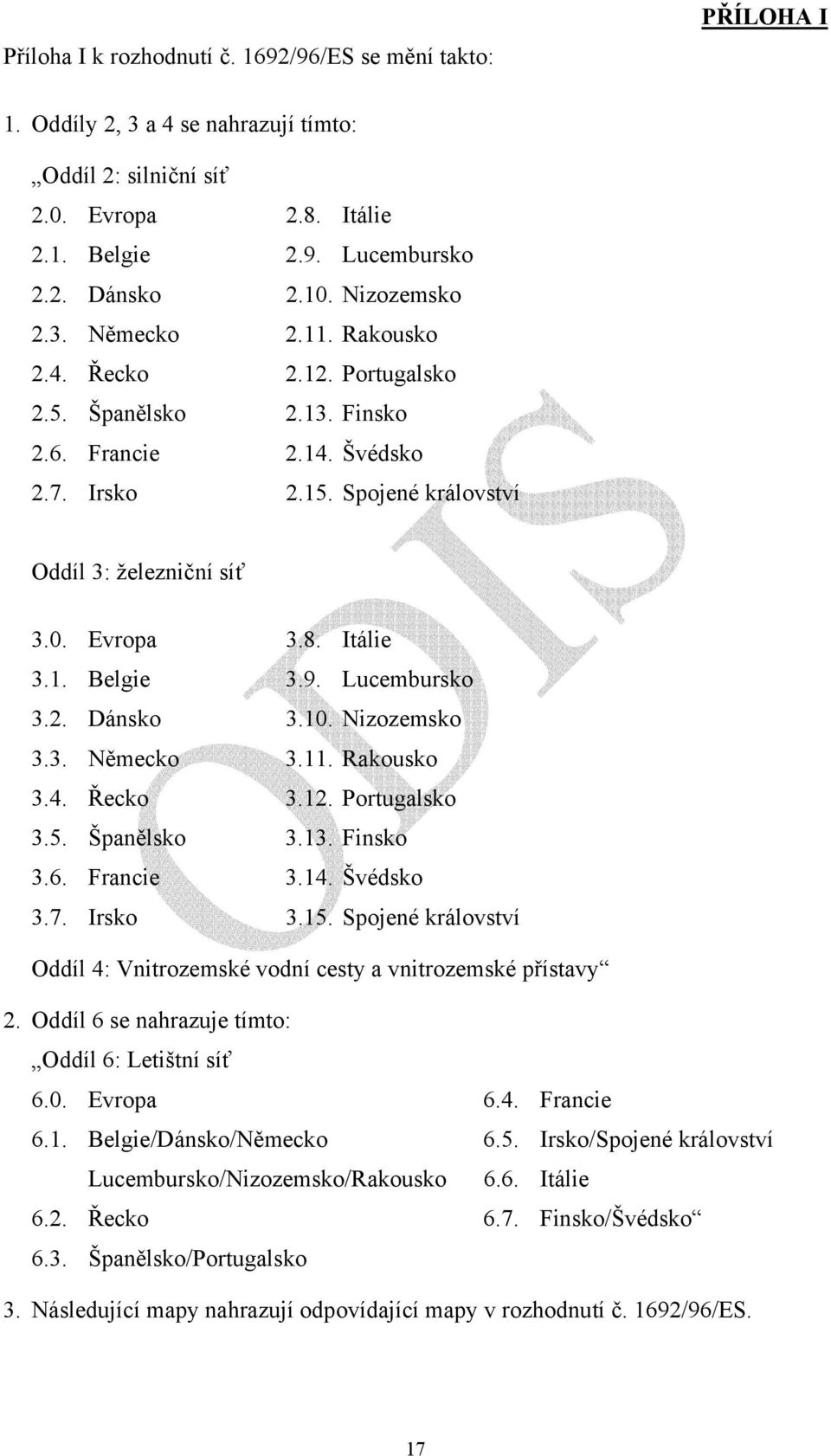 PŘÍLOHA I

Příloha I k rozhodnutí č. 1692/96/ES se mění takto:

1. Oddíly 2, 3 a 4 se nahrazují tímto:

„Oddíl 2: silniční síť

2.0. Evropa
2.1. Belgie
2.2. Dánsko
2.3. Německo
2.4. Řecko
2.5. Španělsko
2.6. Francie
2.7. Irsko

2.8. Itálie
2.9. Lucembursko
2.10. Nizozemsko
2.11. Rakousko
2.12. Portugalsko
2.13. Finsko
2.14. Švédsko
2.15. Spojené království

Oddíl 3: železniční síť

3.0. Evropa
3.1. Belgie
3.2. Dánsko
3.3. Německo
3.4. Řecko
3.5. Španělsko
3.6. Francie
3.7. Irsko

3.8. Itálie
3.9. Lucembursko
3.10. Nizozemsko
3.11. Rakousko
3.12. Portugalsko
3.13. Finsko
3.14. Švédsko
3.15. Spojené království

Oddíl 4: Vnitrozemské vodní cesty a vnitrozemské přístavy“

2. Oddíl 6 se nahrazuje tímto:

„Oddíl 6: Letištní síť

6.0. Evropa
6.1. Belgie/Dánsko/Německo Lucembursko/Nizozemsko/Rakousko
6.2. Řecko
6.3. Španělsko/Portugalsko

6.4. Francie
6.5. Irsko/Spojené království
6.6. Itálie
6.7. Finsko/Švédsko“

3. Následující mapy nahrazují odpovídající mapy v rozhodnutí č. 1692/96/ES.

ODIS

17